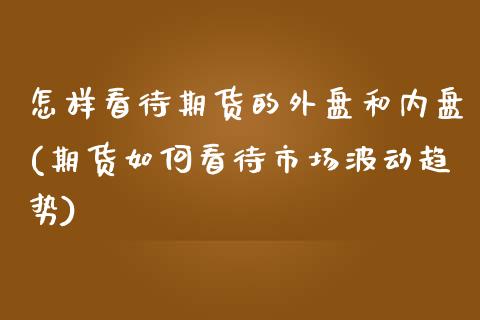 怎样看待期货的外盘和内盘(期货如何看待市场波动趋势)